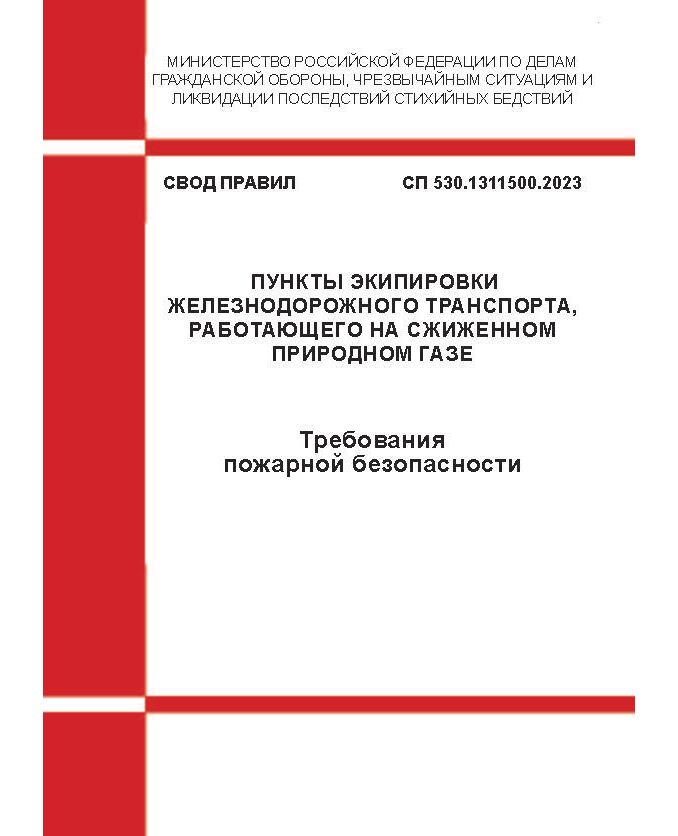 МИНИСТЕРСТВО РОССИЙСКОЙ ФЕДЕРАЦИИ ПО ДЕЛАМ ГРАЖДАНСКОЙ ОБОРОНЫ, ЧРЕЗВЫЧАЙНЫМ СИТУАЦИЯМ И ЛИКВИДАЦИИ ПОСЛЕДСТВИЙ СТИХИЙНЫХ БЕДСТВИЙ

СВОД ПРАВИЛ

СП 530.1311500.2023

ПУНКТЫ ЭКИПИРОВКИ ЖЕЛЕЗНОДОРОЖНОГО ТРАНСПОРТА, РАБОТАЮЩЕГО НА СЖИЖЕННОМ ПРИРОДНОМ ГАЗЕ

Требования пожарной безопасности